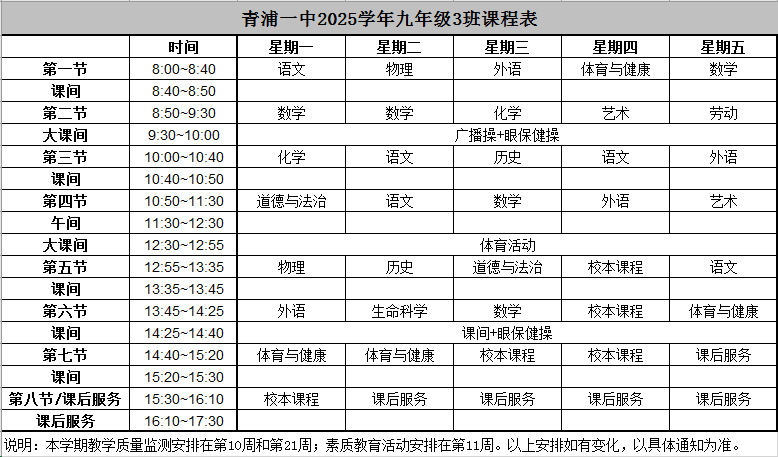 青浦一中2025学年九年级3班课程表

| | 时间 | 星期一 | 星期二 | 星期三 | 星期四 | 星期五 |
|---|---|---|---|---|---|---|
| 第一节 | 8:00~8:40 | 语文 | 物理 | 外语 | 体育与健康 | 数学 |
| 课间 | 8:40~8:50 | | | | | |
| 第二节 | 8:50~9:30 | 数学 | 数学 | 化学 | 艺术 | 劳动 |
| 大课间 | 9:30~10:00 | 广播操+眼保健操 | | | | |
| 第三节 | 10:00~10:40 | 化学 | 语文 | 历史 | 语文 | 外语 |
| 课间 | 10:40~10:50 | | | | | |
| 第四节 | 10:50~11:30 | 道德与法治 | 语文 | 数学 | 外语 | 艺术 |
| 午间 | 11:30~12:30 | | | | | |
| 大课间 | 12:30~12:55 | 体育活动 | | | | |
| 第五节 | 12:55~13:35 | 物理 | 历史 | 道德与法治 | 校本课程 | 语文 |
| 课间 | 13:35~13:45 | | | | | |
| 第六节 | 13:45~14:25 | 外语 | 生命科学 | 数学 | 校本课程 | 体育与健康 |
| 课间 | 14:25~14:40 | 课间+眼保健操 | | | | |
| 第七节 | 14:40~15:20 | 体育与健康 | 体育与健康 | 校本课程 | 校本课程 | 课后服务 |
| 课间 | 15:20~15:30 | | | | | |
| 第八节/课后服务 | 15:30~16:10 | 校本课程 | 课后服务 | 课后服务 | 课后服务 | 课后服务 |
| 课后服务 | 16:10~17:30 | | | | | |

说明：本学期教学质量监测安排在第10周和第21周；素质教育活动安排在第11周。以上安排如有变化，以具体通知为准。